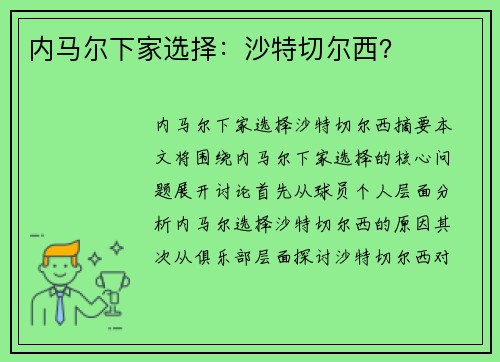 内马尔下家选择：沙特切尔西?

内马尔下家选择沙特切尔西摘要本文将围绕内马尔下家选择的核心问题展开讨论首先从球员个人层面分析内马尔选择沙特切尔西的原因其次从俱乐部层面探讨沙特切尔西对